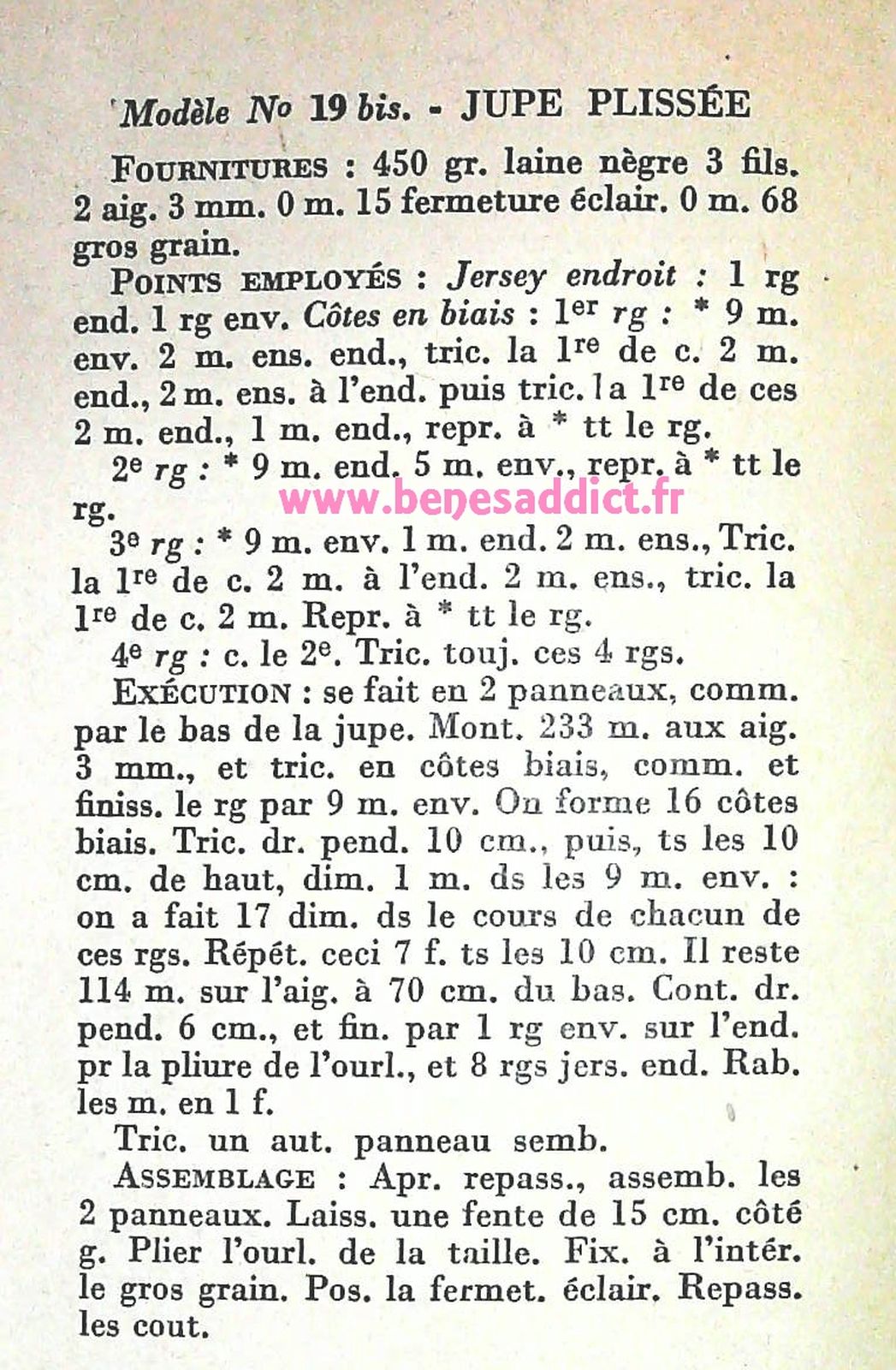 Modèle No 19 bis. - JUPE PLISSÉE

FOURNITURES : 450 gr. laine nègre 3 fils. 2 aig. 3 mm. 0 m. 15 fermeture éclair. 0 m. 68 gros grain.

POINTS EMPLOYÉS : Jersey endroit : 1 rg end. 1 rg env. Côtes en biais : 1er rg : * 9 m. env. 2 m. ens. end., tric. la 1re de c. 2 m. end., 2 m. ens. à l'end. puis tric. la 1re de ces 2 m. end., 1 m. end., repr. à * tt le rg.

2e rg : * 9 m. end. 5 m. env., repr. à * tt le rg.

www.benesaddict.fr

3e rg : * 9 m. env. 1 m. end. 2 m. ens., Tric. la 1re de c. 2 m. à l'end. 2 m. ens., tric. la 1re de c. 2 m. Repr. à * tt le rg.

4e rg : c. le 2e. Tric. touj. ces 4 rgs.

EXÉCUTION : se fait en 2 panneaux, comm. par le bas de la jupe. Mont. 233 m. aux aig. 3 mm., et tric. en côtes biais, comm. et finiss. le rg par 9 m. env. On forme 16 côtes biais. Tric. dr. pend. 10 cm., puis, ts les 10 cm. de haut, dim. 1 m. ds les 9 m. env. : on a fait 17 dim. ds le cours de chacun de ces rgs. Répét. ceci 7 f. ts les 10 cm. Il reste 114 m. sur l'aig. à 70 cm. du bas. Cont. dr. pend. 6 cm., et fin. par 1 rg env. sur l'end. pr la pliure de l'ourl., et 8 rgs jers. end. Rab. les m. en 1 f.

Tric. un aut. panneau semb.

ASSEMBLAGE : Apr. repass., assemb. les 2 panneaux. Laiss. une fente de 15 cm. côté g. Plier l'ourl. de la taille. Fix. à l'intér. le gros grain. Pos. la fermet. éclair. Repass. les cout.